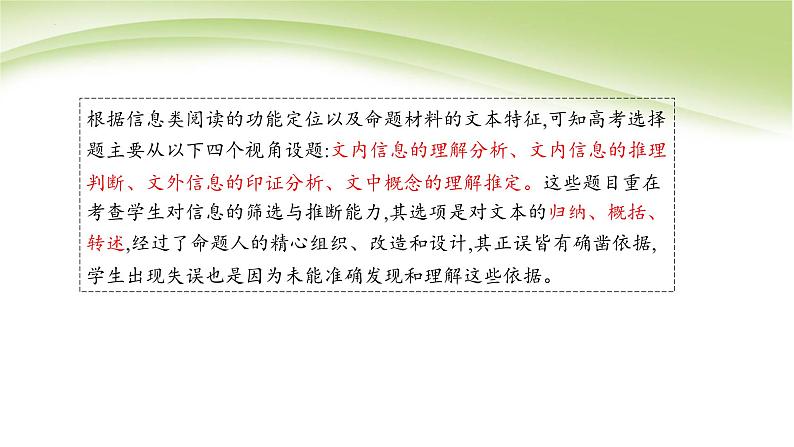 根据信息类阅读的功能定位以及命题材料的文本特征,可知高考选择题主要从以下四个视角设题:文内信息的理解分析、文内信息的推理判断、文外信息的印证分析、文中概念的理解推定。这些题目重在考查学生对信息的筛选与推断能力,其选项是对文本的归纳、概括、转述,经过了命题人的精心组织、改造和设计,其正误皆有确凿依据,学生出现失误也是因为未能准确发现和理解这些依据。